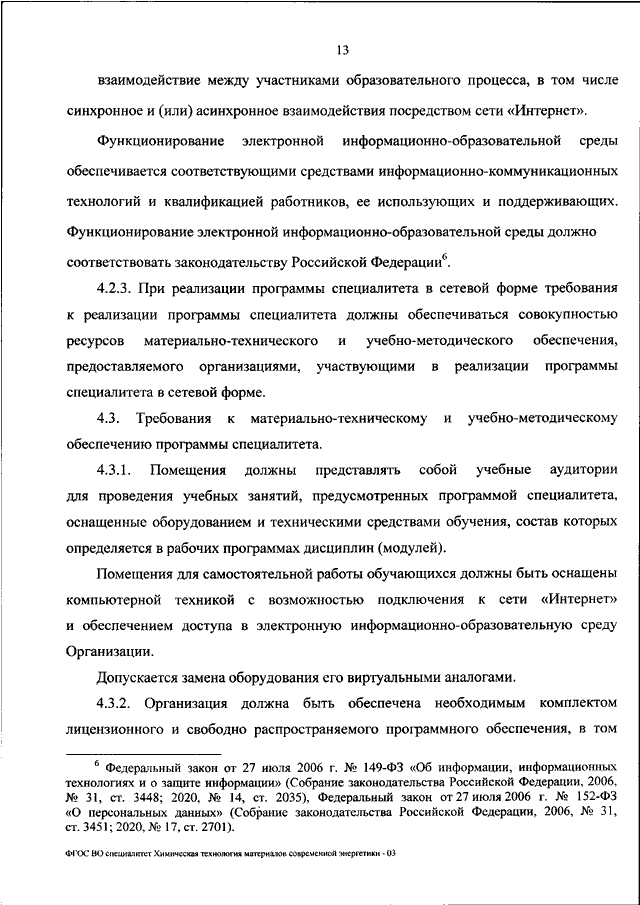 13

взаимодействие между участниками образовательного процесса, в том числе синхронное и (или) асинхронное взаимодействия посредством сети «Интернет».

Функционирование электронной информационно-образовательной среды обеспечивается соответствующими средствами информационно-коммуникационных технологий и квалификацией работников, ее использующих и поддерживающих. Функционирование электронной информационно-образовательной среды должно соответствовать законодательству Российской Федерации$^6$.

4.2.3. При реализации программы специалитета в сетевой форме требования к реализации программы специалитета должны обеспечиваться совокупностью ресурсов материально-технического и учебно-методического обеспечения, предоставляемого организациями, участвующими в реализации программы специалитета в сетевой форме.

4.3. Требования к материально-техническому и учебно-методическому обеспечению программы специалитета.

4.3.1. Помещения должны представлять собой учебные аудитории для проведения учебных занятий, предусмотренных программой специалитета, оснащенные оборудованием и техническими средствами обучения, состав которых определяется в рабочих программах дисциплин (модулей).

Помещения для самостоятельной работы обучающихся должны быть оснащены компьютерной техникой с возможностью подключения к сети «Интернет» и обеспечением доступа в электронную информационно-образовательную среду Организации.

Допускается замена оборудования его виртуальными аналогами.

4.3.2. Организация должна быть обеспечена необходимым комплектом лицензионного и свободно распространяемого программного обеспечения, в том

$^6$ Федеральный закон от 27 июля 2006 г. № 149-ФЗ «Об информации, информационных технологиях и о защите информации» (Собрание законодательства Российской Федерации, 2006, № 31, ст. 3448; 2020, № 14, ст. 2035), Федеральный закон от 27 июля 2006 г. № 152-ФЗ «О персональных данных» (Собрание законодательства Российской Федерации, 2006, № 31, ст. 3451; 2020, № 17, ст. 2701).

ФГОС ВО специалитет Химическая технология материалов современной энергетики - 03